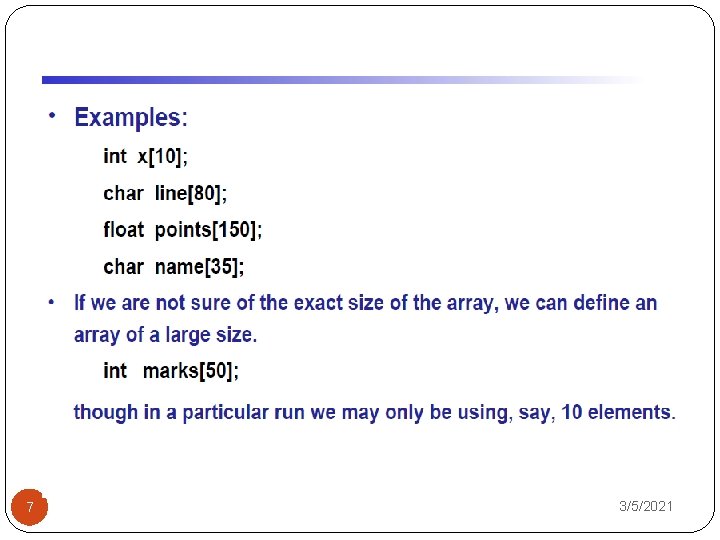 • Examples:

int x[10];

char line[80];

float points[150];

char name[35];

• If we are not sure of the exact size of the array, we can define an array of a large size.

int marks[50];

though in a particular run we may only be using, say, 10 elements.

7

3/5/2021